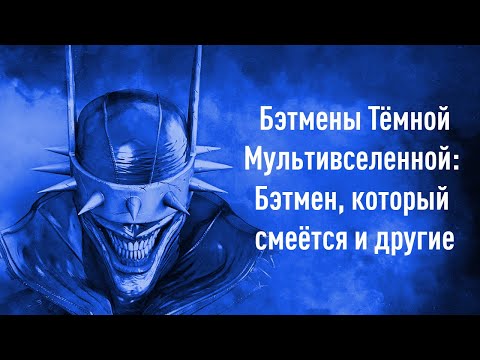 Бэтмены Тёмной Мультивселенной: Бэтмен, который смеётся и другие